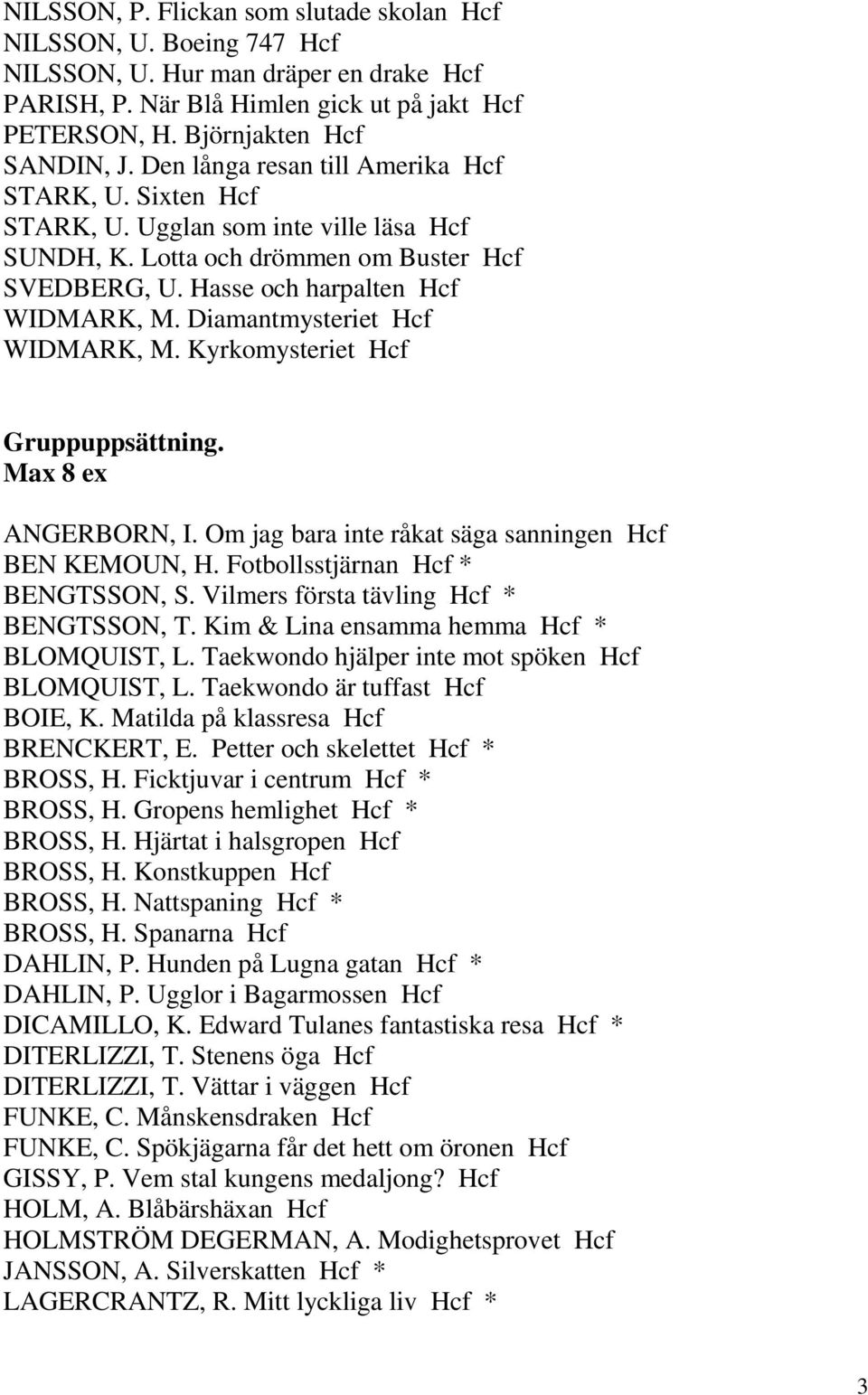 NILSSON, P. Flickan som slutade skolan Hcf
NILSSON, U. Boeing 747 Hcf
NILSSON, U. Hur man dräper en drake Hcf
PARISH, P. När Blå Himlen gick ut på jakt Hcf
PETERSON, H. Björnjakten Hcf
SANDIN, J. Den långa resan till Amerika Hcf
STARK, U. Sixten Hcf
STARK, U. Ugglan som inte ville läsa Hcf
SUNDH, K. Lotta och drömmen om Buster Hcf
SVEDBERG, U. Hasse och harpalten Hcf
WIDMARK, M. Diamantmysteriet Hcf
WIDMARK, M. Kyrkomysteriet Hcf

Gruppuppsättning.
Max 8 ex

ANGERBORN, I. Om jag bara inte råkat säga sanningen Hcf
BEN KEMOUN, H. Fotbollsstjärnan Hcf *
BENGTSSON, S. Vilmers första tävling Hcf *
BENGTSSON, T. Kim & Lina ensamma hemma Hcf *
BLOMQUIST, L. Taekwondo hjälper inte mot spöken Hcf
BLOMQUIST, L. Taekwondo är tuffast Hcf
BOIE, K. Matilda på klassresa Hcf
BRENCKERT, E. Petter och skelettet Hcf *
BROSS, H. Ficktjuvar i centrum Hcf *
BROSS, H. Gropens hemlighet Hcf *
BROSS, H. Hjärtat i halsgropen Hcf
BROSS, H. Konstkuppen Hcf
BROSS, H. Nattspaning Hcf *
BROSS, H. Spanarna Hcf
DAHLIN, P. Hunden på Lugna gatan Hcf *
DAHLIN, P. Ugglor i Bagarmossen Hcf
DICAMILLO, K. Edward Tulanes fantastiska resa Hcf *
DITERLIZZI, T. Stenens öga Hcf
DITERLIZZI, T. Vättar i väggen Hcf
FUNKE, C. Månskensdraken Hcf
FUNKE, C. Spökjägarna får det hett om öronen Hcf
GISSY, P. Vem stal kungens medaljong? Hcf
HOLM, A. Blåbärshäxan Hcf
HOLMSTRÖM DEGERMAN, A. Modighetsprovet Hcf
JANSSON, A. Silverskatten Hcf *
LAGERCRANTZ, R. Mitt lyckliga liv Hcf *

3